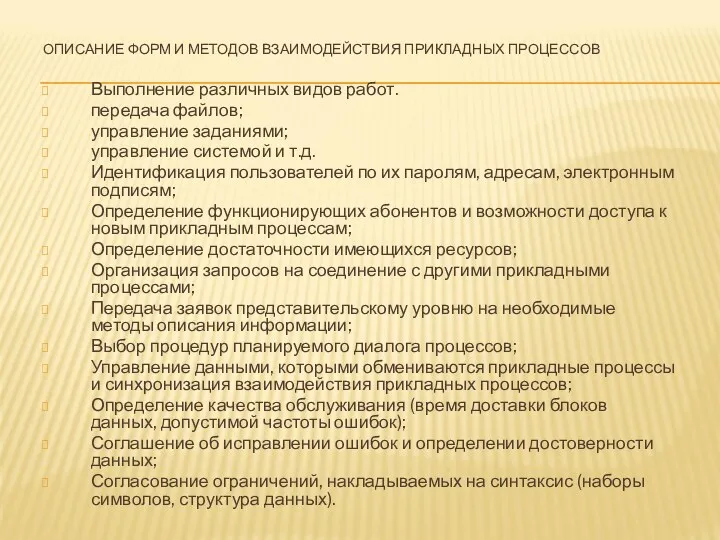 ОПИСАНИЕ ФОРМ И МЕТОДОВ ВЗАИМОДЕЙСТВИЯ ПРИКЛАДНЫХ ПРОЦЕССОВ

Выполнение различных видов работ.
передача файлов;
управление заданиями;
управление системой и т.д.
Идентификация пользователей по их паролям, адресам, электронным подписям;
Определение функционирующих абонентов и возможности доступа к новым прикладным процессам;
Определение достаточности имеющихся ресурсов;
Организация запросов на соединение с другими прикладными процессами;
Передача заявок представительскому уровню на необходимые методы описания информации;
Выбор процедур планируемого диалога процессов;
Управление данными, которыми обмениваются прикладные процессы и синхронизация взаимодействия прикладных процессов;
Определение качества обслуживания (время доставки блоков данных, допустимой частоты ошибок);
Соглашение об исправлении ошибок и определении достоверности данных;
Согласование ограничений, накладываемых на синтаксис (наборы символов, структура данных).